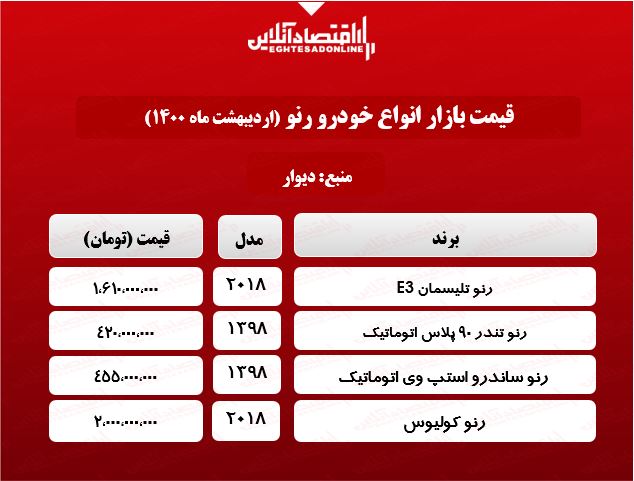 اقتصادآنلاین
EGHTESADONLINE

قیمت بازار انواع خودرو رنو (اردیبهشت ماه ۱۴۰۰)

منبع: دیوار

| برند | مدل | قیمت (تومان) |
|---|---|---|
| رنو تلیسمان E3 | ۲۰۱۸ | ۱،۶۱۰،۰۰۰،۰۰۰ |
| رنو تندر ۹۰ پلاس اتوماتیک | ۱۳۹۸ | ۴۲۰،۰۰۰،۰۰۰ |
| رنو ساندرو استپ وی اتوماتیک | ۱۳۹۸ | ۴۵۵،۰۰۰،۰۰۰ |
| رنو کولیوس | ۲۰۱۸ | ۲،۰۰۰،۰۰۰،۰۰۰ |